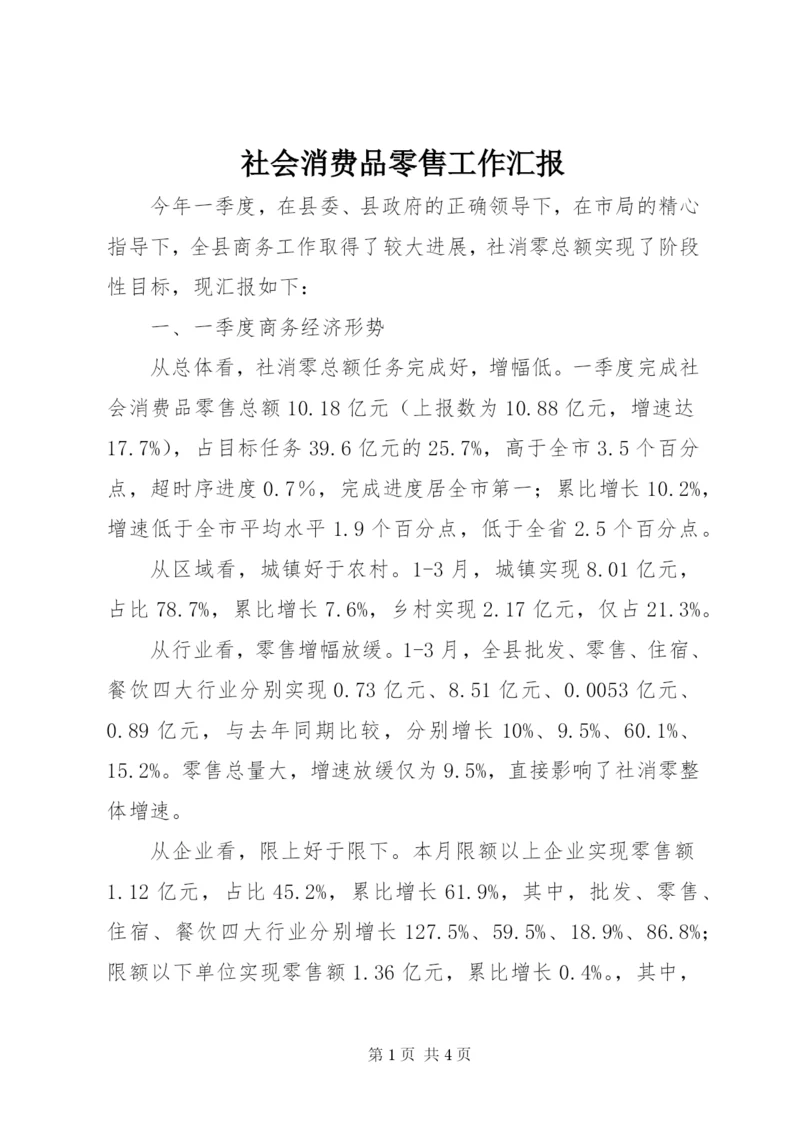 社会消费品零售工作汇报

今年一季度，在县委、县政府的正确领导下，在市局的精心指导下，全县商务工作取得了较大进展，社消零总额实现了阶段性目标，现汇报如下：

一、一季度商务经济形势

从总体看，社消零总额任务完成好，增幅低。一季度完成社会消费品零售总额10.18亿元（上报数为10.88亿元，增速达17.7%），占目标任务39.6亿元的25.7%，高于全市3.5个百分点，超时序进度0.7%，完成进度居全市第一；累比增长10.2%，增速低于全市平均水平1.9个百分点，低于全省2.5个百分点。

从区域看，城镇好于农村。1-3月，城镇实现8.01亿元，占比78.7%，累比增长7.6%，乡村实现2.17亿元，仅占21.3%。

从行业看，零售增幅放缓。1-3月，全县批发、零售、住宿、餐饮四大行业分别实现0.73亿元、8.51亿元、0.0053亿元、0.89亿元，与去年同期比较，分别增长10%、9.5%、60.1%、15.2%。零售总量大，增速放缓仅为9.5%，直接影响了社消零整体增速。

从企业看，限上好于限下。本月限额以上企业实现零售额1.12亿元，占比45.2%，累比增长61.9%，其中，批发、零售、住宿、餐饮四大行业分别增长127.5%、59.5%、18.9%、86.8%；限额以下单位实现零售额1.36亿元，累比增长0.4%。，其中，

第1页 共4页